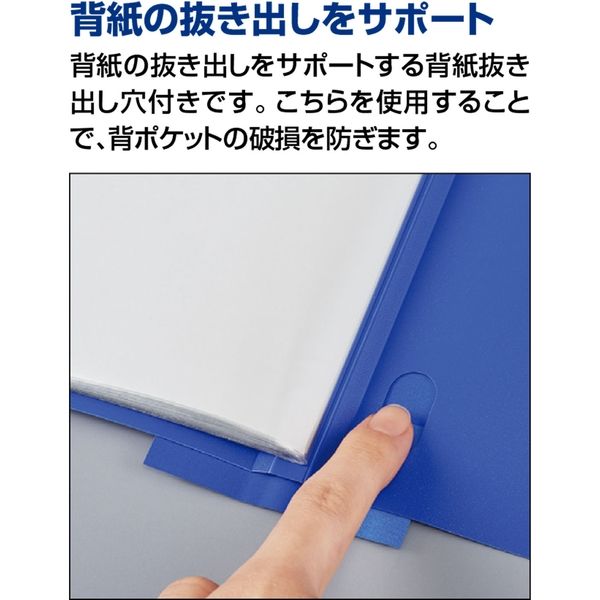 背紙の抜き出しをサポート

背紙の抜き出しをサポートする背紙抜き出し穴付きです。こちらを使用することで、背ポケットの破損を防ぎます。